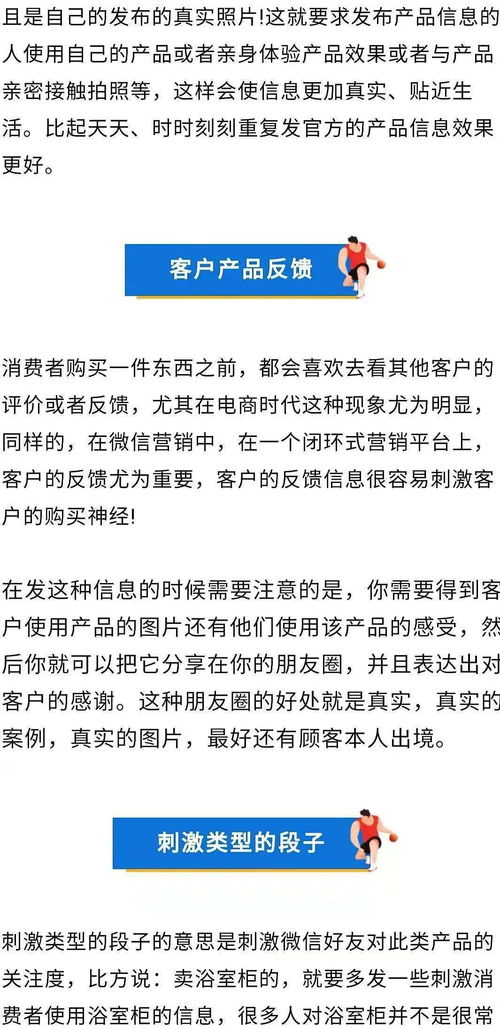 且是自己的发布的真实照片!这就要求发布产品信息的人使用自己的产品或者亲身体验产品效果或者与产品亲密接触拍照等，这样会使信息更加真实、贴近生活。比起天天、时时刻刻重复发官方的产品信息效果更好。

客户产品反馈

消费者购买一件东西之前，都会喜欢去看其他客户的评价或者反馈，尤其在电商时代这种现象尤为明显，同样的，在微信营销中，在一个闭环式营销平台上，客户的反馈尤为重要，客户的反馈信息很容易刺激客户的购买神经!

在发这种信息的时候需要注意的是，你需要得到客户使用产品的图片还有他们使用该产品的感受，然后你就可以把它分享在你的朋友圈，并且表达出对客户的感谢。这种朋友圈的好处就是真实，真实的案例，真实的图片，最好还有顾客本人出境。

刺激类型的段子

刺激类型的段子的意思是刺激微信好友对此类产品的关注度，比方说：卖浴室柜的，就要多发一些刺激消费者使用浴室柜的信息，很多人对浴室柜并不是很常